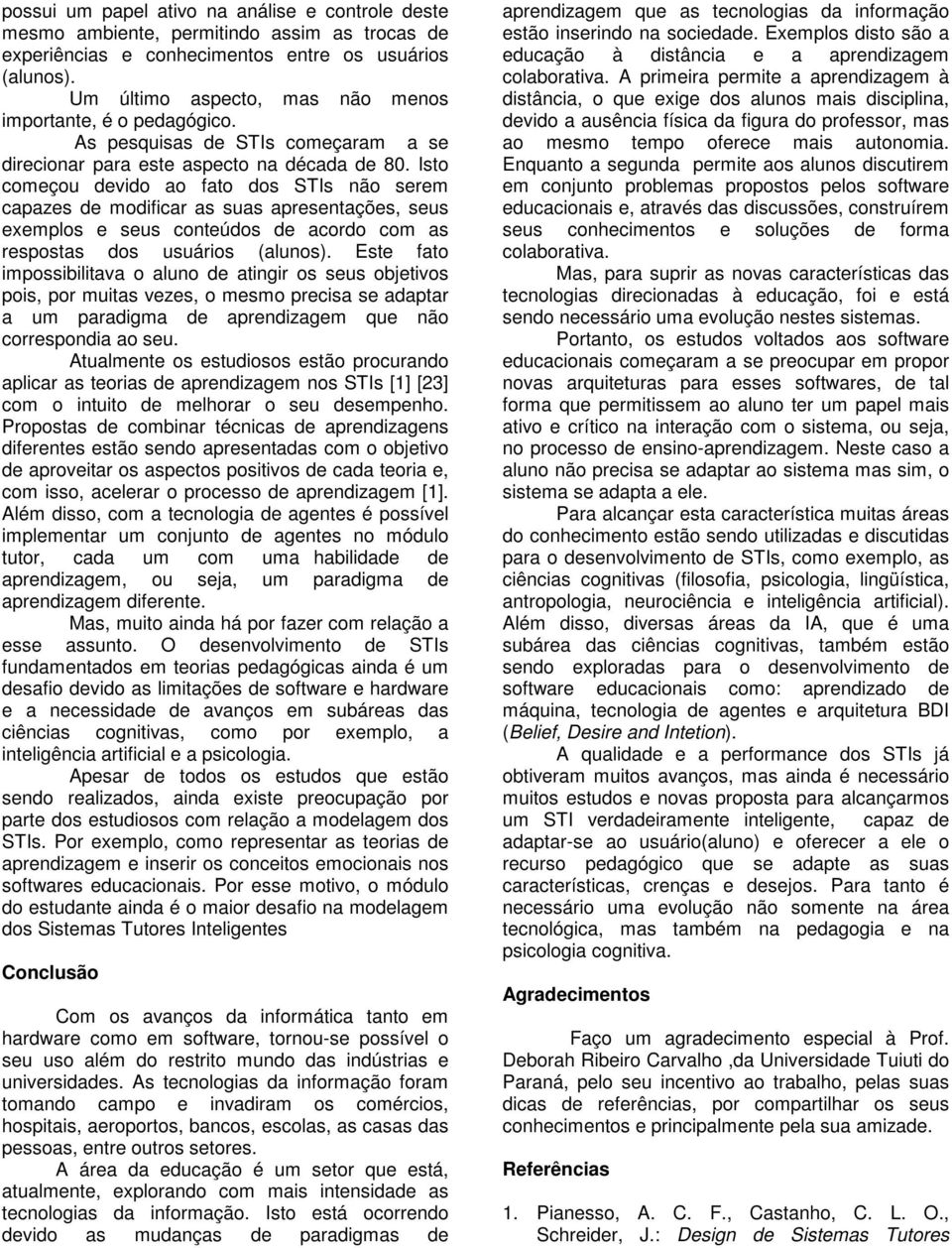 possui um papel ativo na análise e controle deste mesmo ambiente, permitindo assim as trocas de experiências e conhecimentos entre os usuários (alunos).

Um último aspecto, mas não menos importante, é o pedagógico.

As pesquisas de STIs começaram a se direcionar para este aspecto na década de 80. Isto começou devido ao fato dos STIs não serem capazes de modificar as suas apresentações, seus exemplos e seus conteúdos de acordo com as respostas dos usuários (alunos). Este fato impossibilitava o aluno de atingir os seus objetivos pois, por muitas vezes, o mesmo precisa se adaptar a um paradigma de aprendizagem que não correspondia ao seu.

Atualmente os estudiosos estão procurando aplicar as teorias de aprendizagem nos STIs [1] [23] com o intuito de melhorar o seu desempenho. Propostas de combinar técnicas de aprendizagens diferentes estão sendo apresentadas com o objetivo de aproveitar os aspectos positivos de cada teoria e, com isso, acelerar o processo de aprendizagem [1]. Além disso, com a tecnologia de agentes é possível implementar um conjunto de agentes no módulo tutor, cada um com uma habilidade de aprendizagem, ou seja, um paradigma de aprendizagem diferente.

Mas, muito ainda há por fazer com relação a esse assunto. O desenvolvimento de STIs fundamentados em teorias pedagógicas ainda é um desafio devido as limitações de software e hardware e a necessidade de avanços em subáreas das ciências cognitivas, como por exemplo, a inteligência artificial e a psicologia.

Apesar de todos os estudos que estão sendo realizados, ainda existe preocupação por parte dos estudiosos com relação a modelagem dos STIs. Por exemplo, como representar as teorias de aprendizagem e inserir os conceitos emocionais nos softwares educacionais. Por esse motivo, o módulo do estudante ainda é o maior desafio na modelagem dos Sistemas Tutores Inteligentes

Conclusão

Com os avanços da informática tanto em hardware como em software, tornou-se possível o seu uso além do restrito mundo das indústrias e universidades. As tecnologias da informação foram tomando campo e invadiram os comércios, hospitais, aeroportos, bancos, escolas, as casas das pessoas, entre outros setores.

A área da educação é um setor que está, atualmente, explorando com mais intensidade as tecnologias da informação. Isto está ocorrendo devido as mudanças de paradigmas de aprendizagem que as tecnologias da informação estão inserindo na sociedade. Exemplos disto são a educação à distância e a aprendizagem colaborativa. A primeira permite a aprendizagem à distância, o que exige dos alunos mais disciplina, devido a ausência física da figura do professor, mas ao mesmo tempo oferece mais autonomia. Enquanto a segunda permite aos alunos discutirem em conjunto problemas propostos pelos software educacionais e, através das discussões, construírem seus conhecimentos e soluções de forma colaborativa.

Mas, para suprir as novas características das tecnologias direcionadas à educação, foi e está sendo necessário uma evolução nestes sistemas.

Portanto, os estudos voltados aos software educacionais começaram a se preocupar em propor novas arquiteturas para esses softwares, de tal forma que permitissem ao aluno ter um papel mais ativo e crítico na interação com o sistema, ou seja, no processo de ensino-aprendizagem. Neste caso a aluno não precisa se adaptar ao sistema mas sim, o sistema se adapta a ele.

Para alcançar esta característica muitas áreas do conhecimento estão sendo utilizadas e discutidas para o desenvolvimento de STIs, como exemplo, as ciências cognitivas (filosofia, psicologia, lingüística, antropologia, neurociência e inteligência artificial). Além disso, diversas áreas da IA, que é uma subárea das ciências cognitivas, também estão sendo exploradas para o desenvolvimento de software educacionais como: aprendizado de máquina, tecnologia de agentes e arquitetura BDI (Belief, Desire and Intetion).

A qualidade e a performance dos STIs já obtiveram muitos avanços, mas ainda é necessário muitos estudos e novas proposta para alcançarmos um STI verdadeiramente inteligente, capaz de adaptar-se ao usuário(aluno) e oferecer a ele o recurso pedagógico que se adapte as suas características, crenças e desejos. Para tanto é necessário uma evolução não somente na área tecnológica, mas também na pedagogia e na psicologia cognitiva.

Agradecimentos

Faço um agradecimento especial à Prof. Deborah Ribeiro Carvalho ,da Universidade Tuiuti do Paraná, pelo seu incentivo ao trabalho, pelas suas dicas de referências, por compartilhar os seus conhecimentos e principalmente pela sua amizade.

Referências

1. Pianesso, A. C. F., Castanho, C. L. O., Schreider, J.: Design de Sistemas Tutores